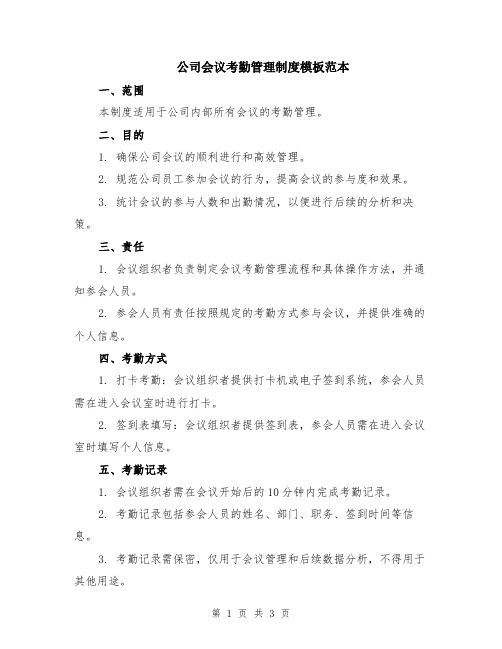 公司会议考勤管理制度模板范本

一、范围

本制度适用于公司内部所有会议的考勤管理。

二、目的

1. 确保公司会议的顺利进行和高效管理。

2. 规范公司员工参加会议的行为，提高会议的参与度和效果。

3. 统计会议的参与人数和出勤情况，以便进行后续的分析和决策。

三、责任

1. 会议组织者负责制定会议考勤管理流程和具体操作方法，并通知参会人员。

2. 参会人员有责任按照规定的考勤方式参与会议，并提供准确的个人信息。

四、考勤方式

1. 打卡考勤：会议组织者提供打卡机或电子签到系统，参会人员需在进入会议室时进行打卡。

2. 签到表填写：会议组织者提供签到表，参会人员需在进入会议室时填写个人信息。

五、考勤记录

1. 会议组织者需在会议开始后的10分钟内完成考勤记录。

2. 考勤记录包括参会人员的姓名、部门、职务、签到时间等信息。

3. 考勤记录需保密，仅用于会议管理和后续数据分析，不得用于其他用途。

第 1 页 共 3 页